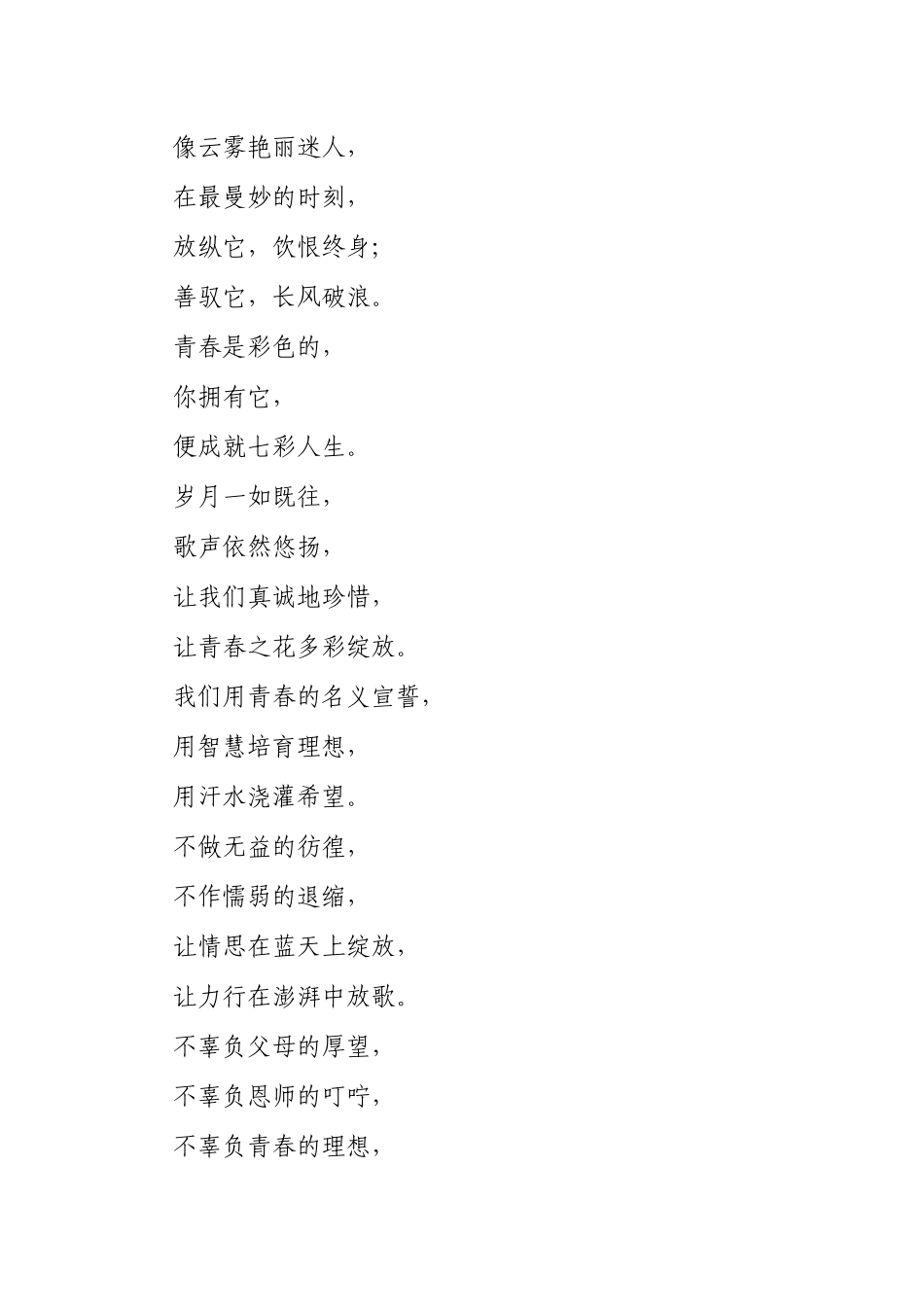 像云雾艳丽迷人，

在最曼妙的时刻，

放纵它，饮恨终身；

善驭它，长风破浪。

青春是彩色的，

你拥有它，

便成就七彩人生。

岁月一如既往，

歌声依然悠扬，

让我们真诚地珍惜，

让青春之花多彩绽放。

我们用青春的名义宣誓，

用智慧培育理想，

用汗水浇灌希望。

不做无益的彷徨，

不作懦弱的退缩，

让情思在蓝天上绽放，

让力行在澎湃中放歌。

不辜负父母的厚望，

不辜负恩师的叮咛，

不辜负青春的理想，